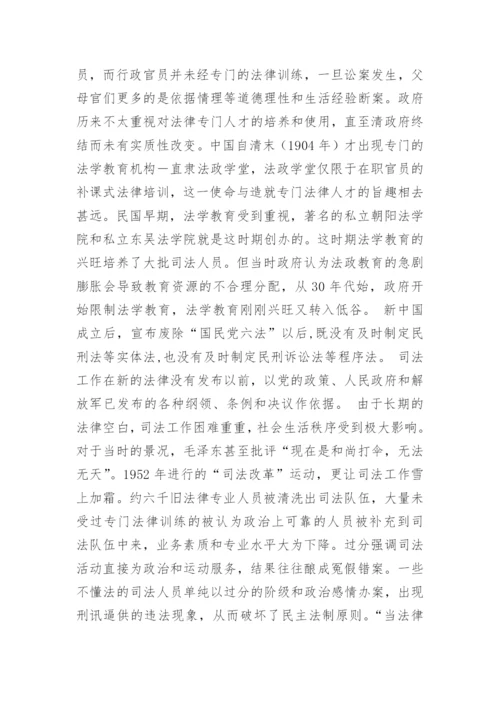 员，而行政官员并未经专门的法律训练，一旦讼案发生，父母官们更多的是依据情理等道德理性和生活经验断案。政府历来不太重视对法律专门人才的培养和使用，直至清政府终结而未有实质性改变。中国自清末（1904 年）才出现专门的法学教育机构一直隶法政学堂，法政学堂仅限于在职官员的补课式法律培训，这一使命与造就专门法律人才的旨趣相去甚远。民国早期，法学教育受到重视，著名的私立朝阳法学院和私立东吴法学院就是这时期创办的。这时期法学教育的兴旺培养了大批司法人员。但当时政府认为法政教育的急剧膨胀会导致教育资源的不合理分配，从 30 年代始，政府开始限制法学教育，法学教育刚刚兴旺又转入低谷。 新中国成立后，宣布废除“国民党六法”以后,既没有及时制定民刑法等实体法,也没有及时制定民刑诉讼法等程序法。 司法工作在新的法律没有发布以前，以党的政策、人民政府和解放军已发布的各种纲领、条例和决议作依据。 由于长期的法律空白，司法工作困难重重，社会生活秩序受到极大影响。对于当时的景况，毛泽东甚至批评“现在是和尚打伞，无法无天”。1952 年进行的“司法改革”运动，更让司法工作雪上加霜。约六千旧法律专业人员被清洗出司法队伍，大量未受过专门法律训练的被认为政治上可靠的人员被补充到司法队伍中来，业务素质和专业水平大为下降。过分强调司法活动直接为政治和运动服务，结果往往酿成冤假错案。一些不懂法的司法人员单纯以过分的阶级和政治感情办案，出现刑讯逼供的违法现象，从而破坏了民主法制原则。“当法律